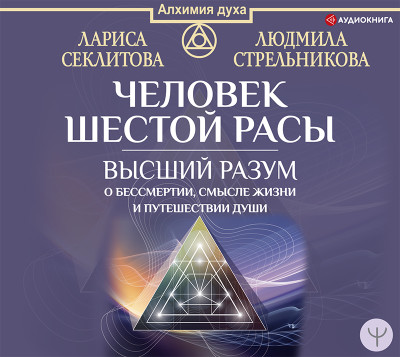 Алхимия духа

АУДИОКНИГА

ЛАРИСА СЕКЛИТОВА

ЛЮДМИЛА СТРЕЛЬНИКОВА

ЧЕЛОВЕК ШЕСТОЙ РАСЫ

ВЫСШИЙ РАЗУМ

О БЕССМЕРТИИ, СМЫСЛЕ ЖИЗНИ И ПУТЕШЕСТВИИ ДУШИ

Ψ